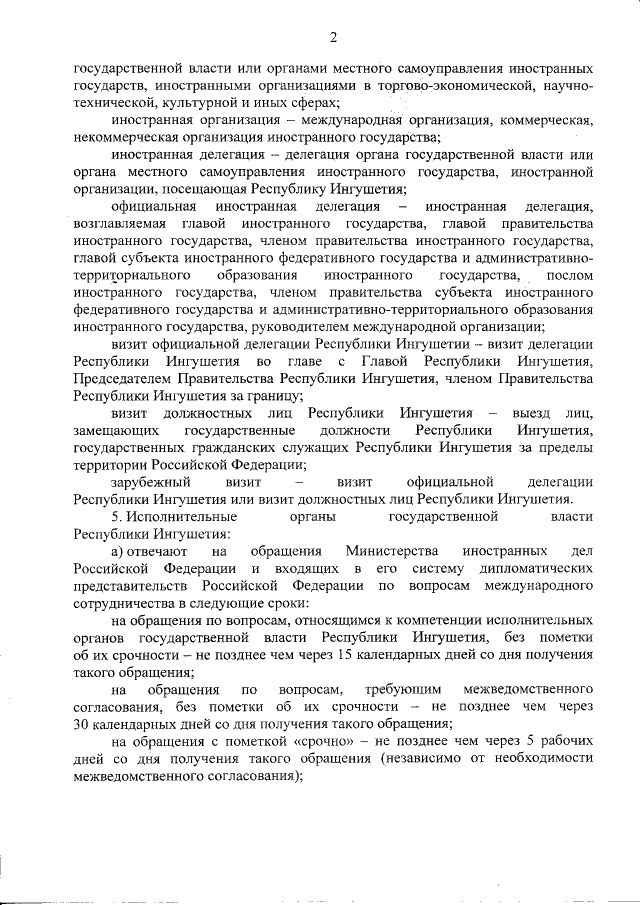 2

государственной власти или органами местного самоуправления иностранных государств, иностранными организациями в торгово-экономической, научно-технической, культурной и иных сферах;

иностранная организация – международная организация, коммерческая, некоммерческая организация иностранного государства;

иностранная делегация – делегация органа государственной власти или органа местного самоуправления иностранного государства, иностранной организации, посещающая Республику Ингушетия;

официальная иностранная делегация – иностранная делегация, возглавляемая главой иностранного государства, главой правительства иностранного государства, членом правительства иностранного государства, главой субъекта иностранного федеративного государства и административно-территориального образования иностранного государства, послом иностранного государства, членом правительства субъекта иностранного федеративного государства и административно-территориального образования иностранного государства, руководителем международной организации;

визит официальной делегации Республики Ингушетии – визит делегации Республики Ингушетия во главе с Главой Республики Ингушетия, Председателем Правительства Республики Ингушетия, членом Правительства Республики Ингушетия за границу;

визит должностных лиц Республики Ингушетия – выезд лиц, замещающих государственные должности Республики Ингушетия, государственных гражданских служащих Республики Ингушетия за пределы территории Российской Федерации;

зарубежный визит – визит официальной делегации Республики Ингушетия или визит должностных лиц Республики Ингушетия.

5. Исполнительные органы государственной власти Республики Ингушетия:

а) отвечают на обращения Министерства иностранных дел Российской Федерации и входящих в его систему дипломатических представительств Российской Федерации по вопросам международного сотрудничества в следующие сроки:

на обращения по вопросам, относящимся к компетенции исполнительных органов государственной власти Республики Ингушетия, без пометки об их срочности – не позднее чем через 15 календарных дней со дня получения такого обращения;

на обращения по вопросам, требующим межведомственного согласования, без пометки об их срочности – не позднее чем через 30 календарных дней со дня получения такого обращения;

на обращения с пометкой «срочно» – не позднее чем через 5 рабочих дней со дня получения такого обращения (независимо от необходимости межведомственного согласования);